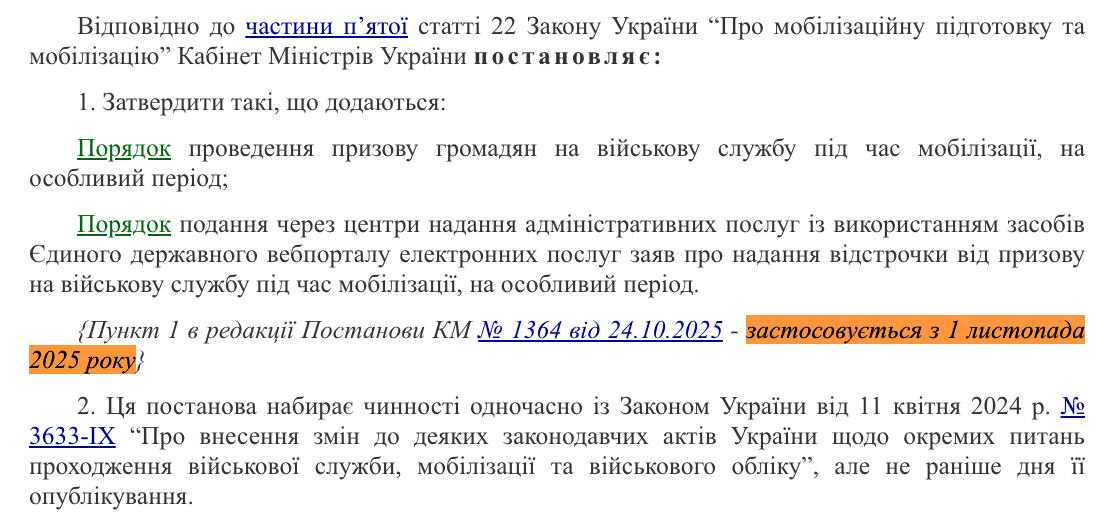 Відповідно до частини п'ятої статті 22 Закону України "Про мобілізаційну підготовку та мобілізацію" Кабінет Міністрів України постановляє:

1. Затвердити такі, що додаються:

Порядок проведення призову громадян на військову службу під час мобілізації, на особливий період;

Порядок подання через центри надання адміністративних послуг із використанням засобів Єдиного державного вебпорталу електронних послуг заяв про надання відстрочки від призову на військову службу під час мобілізації, на особливий період.

{Пункт 1 в редакції Постанови КМ № 1364 від 24.10.2025 - застосовується з 1 листопада 2025 року}

2. Ця постанова набирає чинності одночасно із Законом України від 11 квітня 2024 р. № 3633-IX "Про внесення змін до деяких законодавчих актів України щодо окремих питань проходження військової служби, мобілізації та військового обліку", але не раніше дня її опублікування.